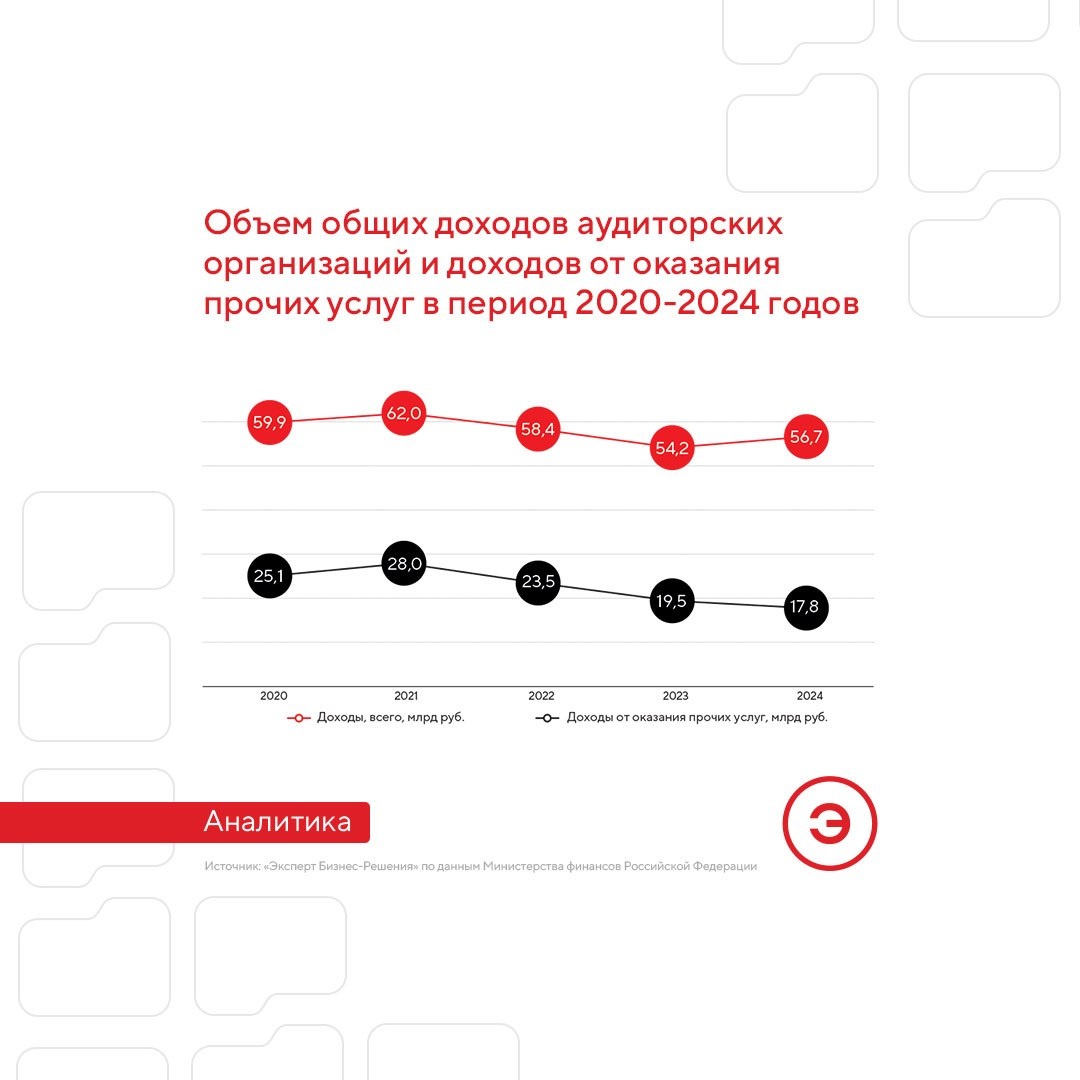 Объем общих доходов аудиторских организаций и доходов от оказания прочих услуг в период 2020-2024 годов

59,9
62,0
58,4
54,2
56,7

25,1
28,0
23,5
19,5
17,8

2020
2021
2022
2023
2024

Доходы, всего, млрд руб.
Доходы от оказания прочих услуг, млрд руб.

Аналитика

Э

Источник: «Эксперт Бизнес-Решения» по данным Министерства финансов Российской Федерации